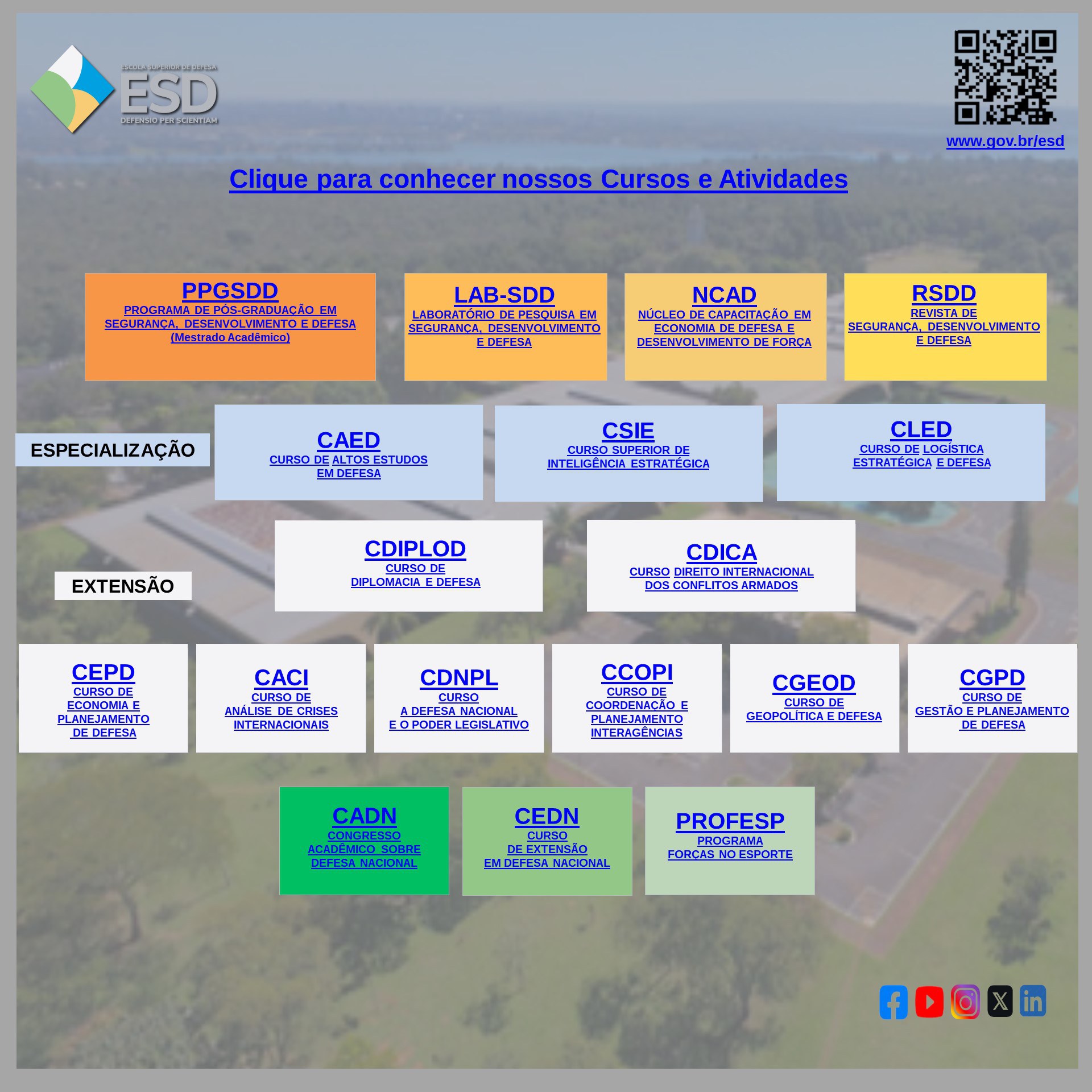 ESCOLA SUPERIOR DE DEFESA
ESD
DEFENSIO PER SCIENTIAM

www.gov.br/esd

Clique para conhecer nossos Cursos e Atividades

PPGSDD
PROGRAMA DE PÓS-GRADUAÇÃO EM SEGURANÇA, DESENVOLVIMENTO E DEFESA
(Mestrado Acadêmico)

LAB-SDD
LABORATÓRIO DE PESQUISA EM SEGURANÇA, DESENVOLVIMENTO E DEFESA

NCAD
NÚCLEO DE CAPACITAÇÃO EM ECONOMIA DE DEFESA E DESENVOLVIMENTO DE FORÇA

RSDD
REVISTA DE SEGURANÇA, DESENVOLVIMENTO E DEFESA

ESPECIALIZAÇÃO

CAED
CURSO DE ALTOS ESTUDOS EM DEFESA

CSIE
CURSO SUPERIOR DE INTELIGÊNCIA ESTRATÉGICA

CLED
CURSO DE LOGÍSTICA ESTRATÉGICA E DEFESA

EXTENSÃO

CDIPLOD
CURSO DE DIPLOMACIA E DEFESA

CDICA
CURSO DIREITO INTERNACIONAL DOS CONFLITOS ARMADOS

CEPD
CURSO DE ECONOMIA E PLANEJAMENTO DE DEFESA

CACI
CURSO DE ANÁLISE DE CRISES INTERNACIONAIS

CDNPL
CURSO A DEFESA NACIONAL E O PODER LEGISLATIVO

CCOPI
CURSO DE COORDENAÇÃO E PLANEJAMENTO INTERAGÊNCIAS

CGEOD
CURSO DE GEOPOLÍTICA E DEFESA

CGPD
CURSO DE GESTÃO E PLANEJAMENTO DE DEFESA

CADN
CONGRESSO ACADÊMICO SOBRE DEFESA NACIONAL

CEDN
CURSO DE EXTENSÃO EM DEFESA NACIONAL

PROFESP
PROGRAMA FORÇAS NO ESPORTE